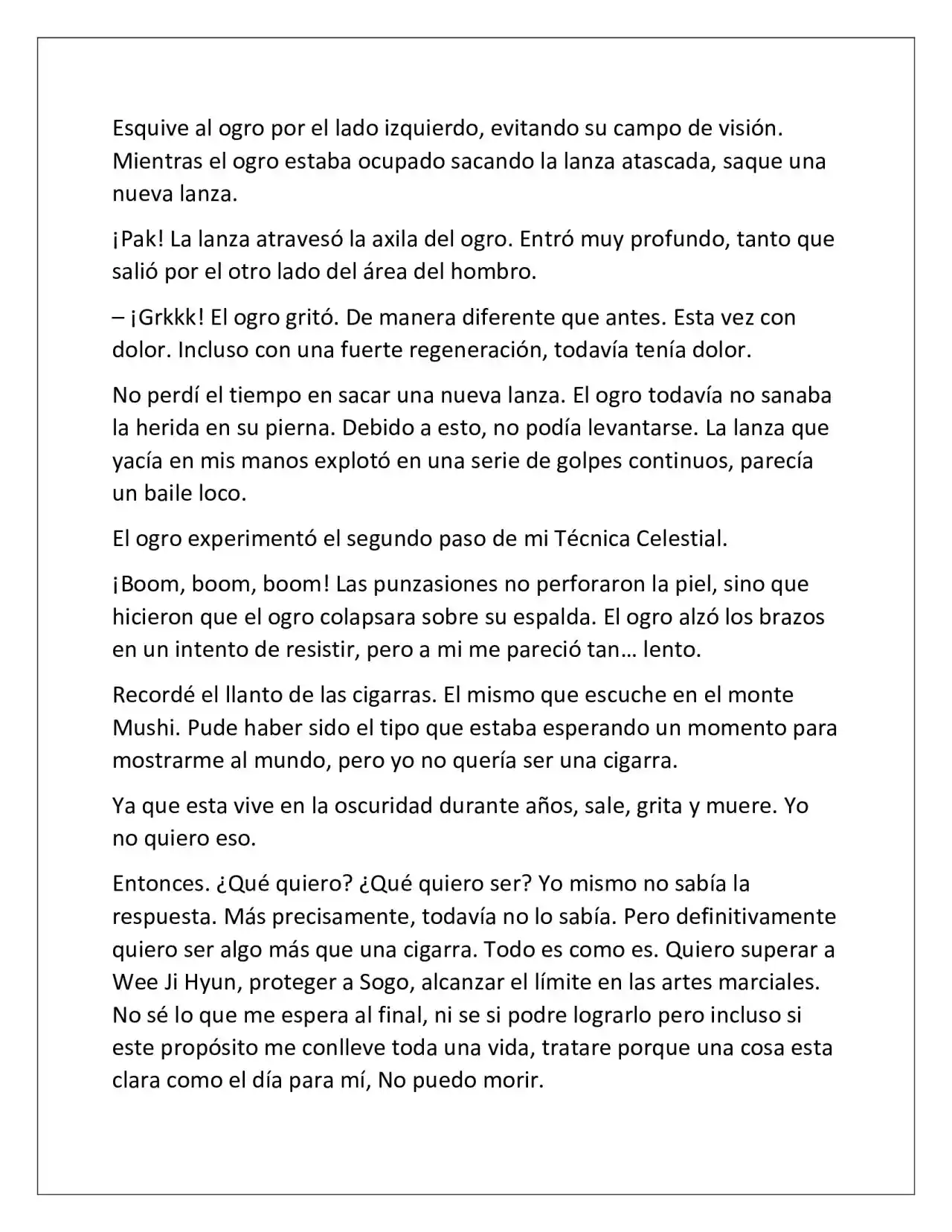 Esquive al ogro por el lado izquierdo, evitando su campo de visión. Mientras el ogro estaba ocupado sacando la lanza atascada, saque una nueva lanza.

¡Pak! La lanza atravesó la axila del ogro. Entró muy profundo, tanto que salió por el otro lado del área del hombro.

– ¡Grkkk! El ogro gritó. De manera diferente que antes. Esta vez con dolor. Incluso con una fuerte regeneración, todavía tenía dolor.

No perdí el tiempo en sacar una nueva lanza. El ogro todavía no sanaba la herida en su pierna. Debido a esto, no podía levantarse. La lanza que yacía en mis manos explotó en una serie de golpes continuos, parecía un baile loco.

El ogro experimentó el segundo paso de mi Técnica Celestial.

¡Boom, boom, boom! Las punzasiones no perforaron la piel, sino que hicieron que el ogro colapsara sobre su espalda. El ogro alzó los brazos en un intento de resistir, pero a mi me pareció tan… lento.

Recordé el llanto de las cigarras. El mismo que escuche en el monte Mushi. Pude haber sido el tipo que estaba esperando un momento para mostrarme al mundo, pero yo no quería ser una cigarra.

Ya que esta vive en la oscuridad durante años, sale, grita y muere. Yo no quiero eso.

Entonces. ¿Qué quiero? ¿Qué quiero ser? Yo mismo no sabía la respuesta. Más precisamente, todavía no lo sabía. Pero definitivamente quiero ser algo más que una cigarra. Todo es como es. Quiero superar a Wee Ji Hyun, proteger a Sogo, alcanzar el límite en las artes marciales. No sé lo que me espera al final, ni se si podre lograrlo pero incluso si este propósito me conlleve toda una vida, tratare porque una cosa esta clara como el día para mí, No puedo morir.